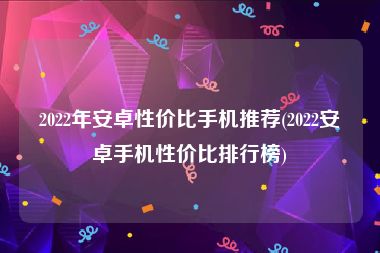 2022年安卓性价比手机推荐(2022安卓手机性价比排行榜)